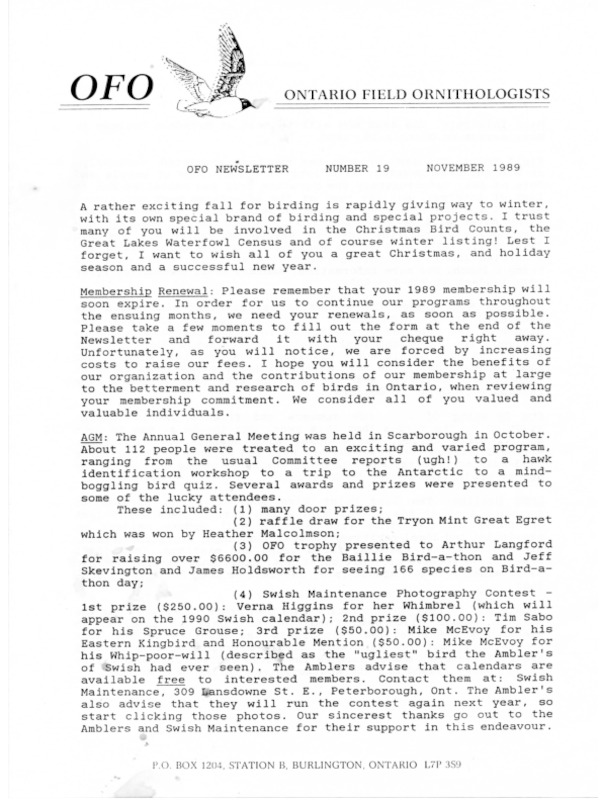 OFO

ONTARIO FIELD ORNITHOLOGISTS

OFO NEWSLETTER NUMBER 19 NOVEMBER 1989

A rather exciting fall for birding is rapidly giving way to winter, with its own special brand of birding and special projects. I trust many of you will be involved in the Christmas Bird Counts, the Great Lakes Waterfowl Census and of course winter listing! Lest I forget, I want to wish all of you a great Christmas, and holiday season and a successful new year.

Membership Renewal: Please remember that your 1989 membership will soon expire. In order for us to continue our programs throughout the ensuing months, we need your renewals, as soon as possible. Please take a few moments to fill out the form at the end of the Newsletter and forward it with your cheque right away. Unfortunately, as you will notice, we are forced by increasing costs to raise our fees. I hope you will consider the benefits of our organization and the contributions of our membership at large to the betterment and research of birds in Ontario, when reviewing your membership commitment. We consider all of you valued and valuable individuals.

AGM: The Annual General Meeting was held in Scarborough in October. About 112 people were treated to an exciting and varied program, ranging from the usual Committee reports (ugh!) to a hawk identification workshop to a trip to the Antarctic to a mind-boggling bird quiz. Several awards and prizes were presented to some of the lucky attendees.

These included: (1) many door prizes;

(2) raffle draw for the Tryon Mint Great Egret which was won by Heather Malcolmson;

(3) OFO trophy presented to Arthur Langford for raising over $6600.00 for the Baillie Bird-a-thon and Jeff Skevington and James Holdsworth for seeing 166 species on Bird-a-thon day;

(4) Swish Maintenance Photography Contest - 1st prize ($250.00): Verna Higgins for her Whimbrel (which will appear on the 1990 Swish calendar); 2nd prize ($100.00): Tim Sabo for his Spruce Grouse; 3rd prize ($50.00): Mike McEvoy for his Eastern Kingbird and Honourable Mention ($50.00): Mike McEvoy for his Whip-poor-will (described as the "ugliest" bird the Ambler's of Swish had ever seen). The Amblers advise that calendars are available free to interested members. Contact them at: Swish Maintenance, 309 Lansdowne St. E., Peterborough, Ont. The Ambler's also advise that they will run the contest again next year, so start clicking those photos. Our sincerest thanks go out to the Amblers and Swish Maintenance for their support in this endeavour.

P.O. BOX 1204, STATION B, BURLINGTON, ONTARIO L7P 3S9